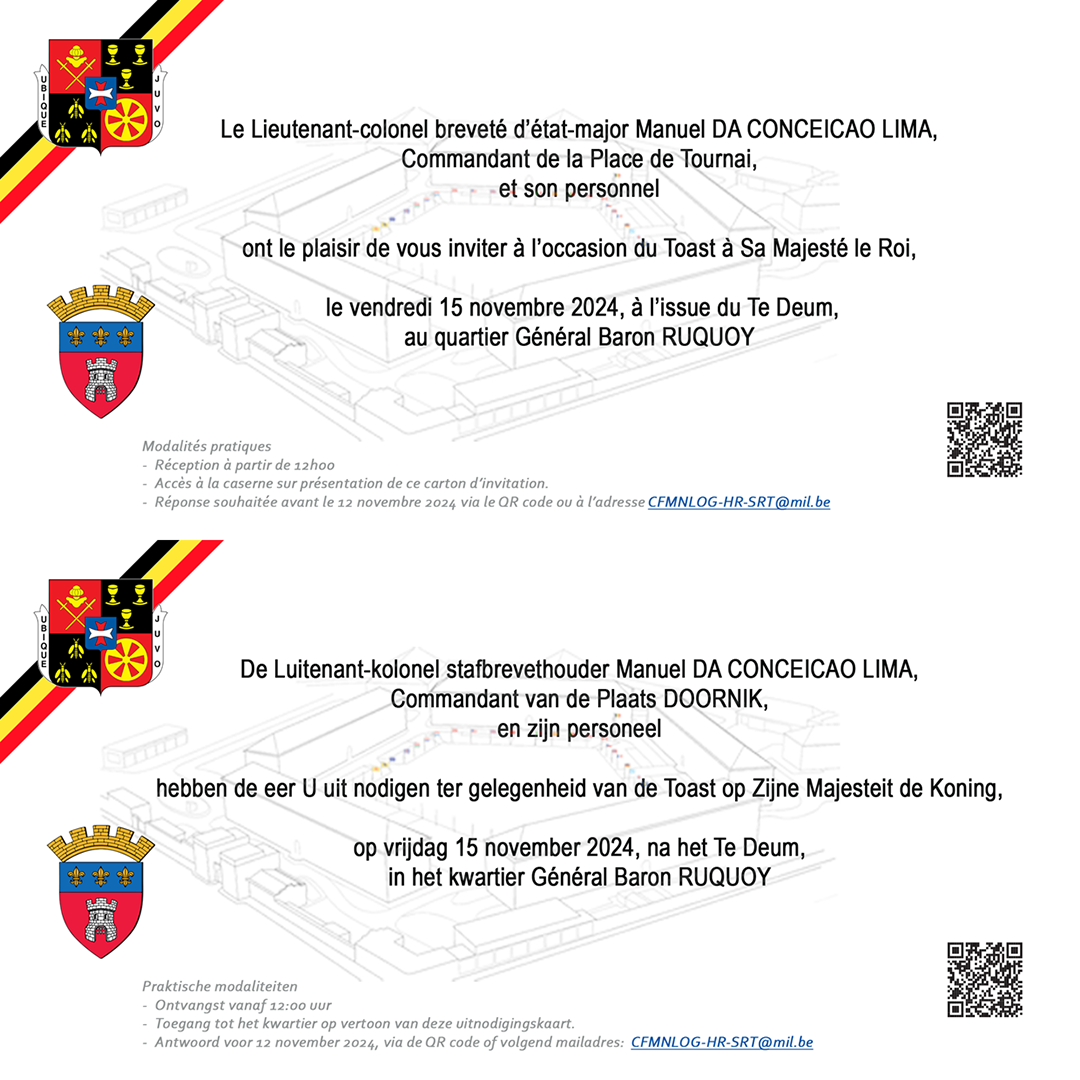 UBIQUE JUVO

Le Lieutenant-colonel breveté d'état-major Manuel DA CONCEICAO LIMA,
Commandant de la Place de Tournai,
et son personnel

ont le plaisir de vous inviter à l'occasion du Toast à Sa Majesté le Roi,

le vendredi 15 novembre 2024, à l'issue du Te Deum,
au quartier Général Baron RUQUOY

Modalités pratiques
- Réception à partir de 12h00
- Accès à la caserne sur présentation de ce carton d'invitation.
- Réponse souhaitée avant le 12 novembre 2024 via le QR code ou à l'adresse CFMNLOG-HR-SRT@mil.be

UBIQUE JUVO

De Luitenant-kolonel stafbrevethouder Manuel DA CONCEICAO LIMA,
Commandant van de Plaats DOORNIK,
en zijn personeel

hebben de eer U uit nodigen ter gelegenheid van de Toast op Zijne Majesteit de Koning,

op vrijdag 15 november 2024, na het Te Deum,
in het kwartier Général Baron RUQUOY

Praktische modaliteiten
- Ontvangst vanaf 12:00 uur
- Toegang tot het kwartier op vertoon van deze uitnodigingskaart.
- Antwoord voor 12 november 2024, via de QR code of volgend mailadres: CFMNLOG-HR-SRT@mil.be